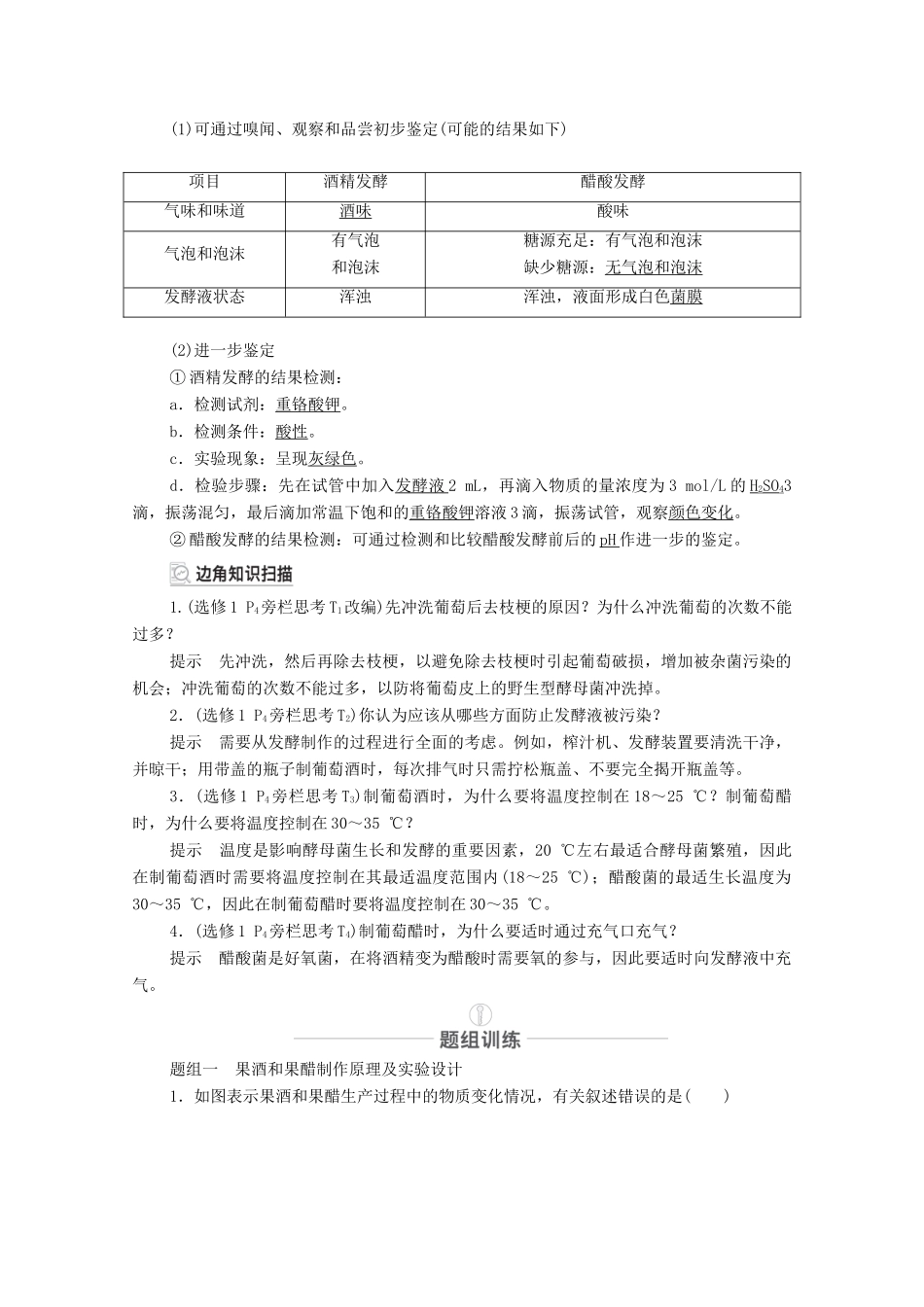 (1)可通过嗅闻、观察和品尝初步鉴定(可能的结果如下)

| 项目 | 酒精发酵 | 醋酸发酵 |
|---|---|---|
| 气味和味道 | 酒味 | 酸味 |
| 气泡和泡沫 | 有气泡和泡沫 | 糖源充足：有气泡和泡沫 缺少糖源：无气泡和泡沫 |
| 发酵液状态 | 浑浊 | 浑浊，液面形成白色菌膜 |

(2)进一步鉴定

①酒精发酵的结果检测：

a．检测试剂：重铬酸钾。

b．检测条件：酸性。

c．实验现象：呈现灰绿色。

d．检验步骤：先在试管中加入发酵液2 mL，再滴入物质的量浓度为3 mol/L的$H_2SO_4$3滴，振荡混匀，最后滴加常温下饱和的重铬酸钾溶液3滴，振荡试管，观察颜色变化。

②醋酸发酵的结果检测：可通过检测和比较醋酸发酵前后的pH作进一步的鉴定。

边角知识扫描

1.(选修1 $P_4$旁栏思考$T_1$改编)先冲洗葡萄后去枝梗的原因？为什么冲洗葡萄的次数不能过多？

提示 先冲洗，然后再除去枝梗，以避免除去枝梗时引起葡萄破损，增加被杂菌污染的机会；冲洗葡萄的次数不能过多，以防将葡萄皮上的野生型酵母菌冲洗掉。

2．(选修1 $P_4$旁栏思考$T_2$)你认为应该从哪些方面防止发酵液被污染？

提示 需要从发酵制作的过程进行全面的考虑。例如，榨汁机、发酵装置要清洗干净，并晾干；用带盖的瓶子制葡萄酒时，每次排气时只需拧松瓶盖、不要完全揭开瓶盖等。

3．(选修1 $P_4$旁栏思考$T_3$)制葡萄酒时，为什么要将温度控制在18～25 ℃？制葡萄醋时，为什么要将温度控制在30～35 ℃？

提示 温度是影响酵母菌生长和发酵的重要因素，20 ℃左右最适合酵母菌繁殖，因此在制葡萄酒时需要将温度控制在其最适温度范围内(18～25 ℃)；醋酸菌的最适生长温度为30～35 ℃，因此在制葡萄醋时要将温度控制在30～35 ℃。

4．(选修1 $P_4$旁栏思考$T_4$)制葡萄醋时，为什么要适时通过充气口充气？

提示 醋酸菌是好氧菌，在将酒精变为醋酸时需要氧的参与，因此要适时向发酵液中充气。

题组训练

题组一 果酒和果醋制作原理及实验设计

1．如图表示果酒和果醋生产过程中的物质变化情况，有关叙述错误的是(　　)